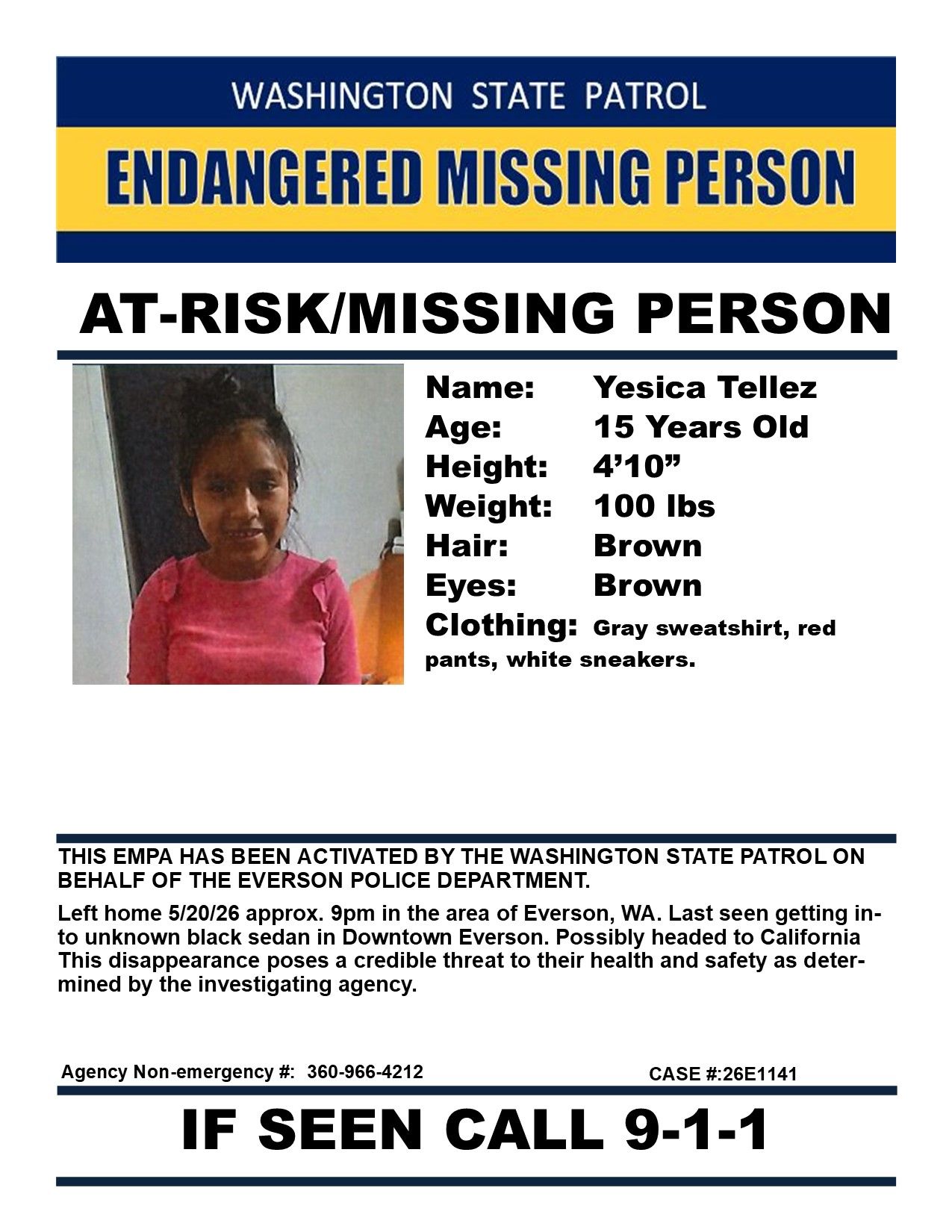 WASHINGTON STATE PATROL

ENDANGERED MISSING PERSON

AT-RISK/MISSING PERSON

Name: Yesica Tellez
Age: 15 Years Old
Height: 4’10”
Weight: 100 lbs
Hair: Brown
Eyes: Brown
Clothing: Gray sweatshirt, red pants, white sneakers.

THIS EMPA HAS BEEN ACTIVATED BY THE WASHINGTON STATE PATROL ON BEHALF OF THE EVERSON POLICE DEPARTMENT.

Left home 5/20/26 approx. 9pm in the area of Everson, WA. Last seen getting into unknown black sedan in Downtown Everson. Possibly headed to California This disappearance poses a credible threat to their health and safety as determined by the investigating agency.

Agency Non-emergency #: 360-966-4212

CASE #:26E1141

IF SEEN CALL 9-1-1